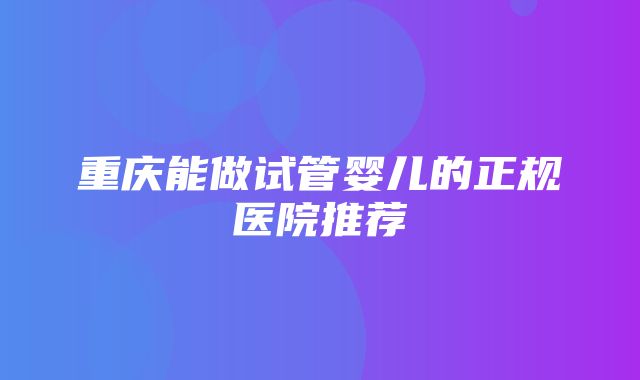 重庆能做试管婴儿的正规医院推荐